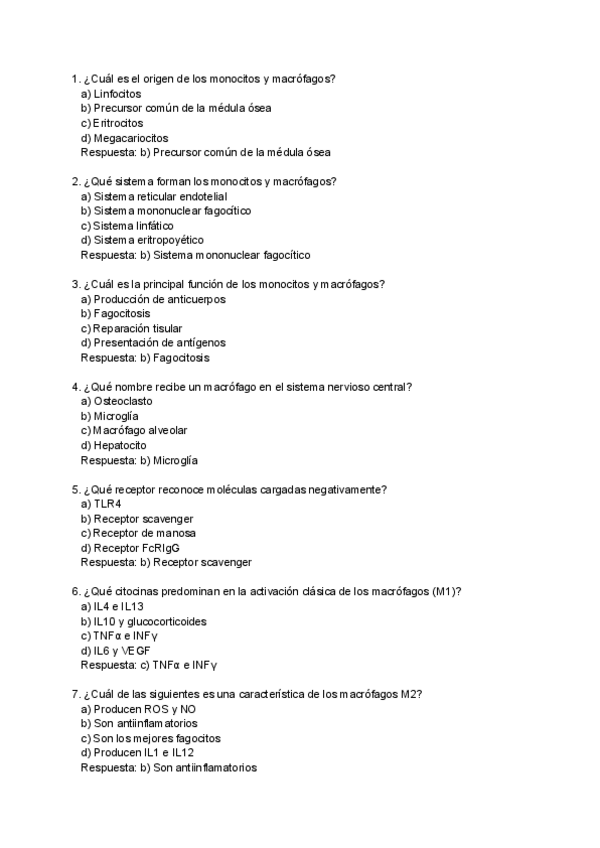 1. ¿Cuál es el origen de los monocitos y macrófagos?
a) Linfocitos
b) Precursor común de la médula ósea
c) Eritrocitos
d) Megacariocitos
Respuesta: b) Precursor común de la médula ósea

2. ¿Qué sistema forman los monocitos y macrófagos?
a) Sistema reticular endotelial
b) Sistema mononuclear fagocítico
c) Sistema linfático
d) Sistema eritropoyético
Respuesta: b) Sistema mononuclear fagocítico

3. ¿Cuál es la principal función de los monocitos y macrófagos?
a) Producción de anticuerpos
b) Fagocitosis
c) Reparación tisular
d) Presentación de antígenos
Respuesta: b) Fagocitosis

4. ¿Qué nombre recibe un macrófago en el sistema nervioso central?
a) Osteoclasto
b) Microglía
c) Macrófago alveolar
d) Hepatocito
Respuesta: b) Microglía

5. ¿Qué receptor reconoce moléculas cargadas negativamente?
a) TLR4
b) Receptor scavenger
c) Receptor de manosa
d) Receptor FcRIgG
Respuesta: b) Receptor scavenger

6. ¿Qué citocinas predominan en la activación clásica de los macrófagos (M1)?
a) IL4 e IL13
b) IL10 y glucocorticoides
c) TNFα e INFγ
d) IL6 y VEGF
Respuesta: c) TNFα e INFγ

7. ¿Cuál de las siguientes es una característica de los macrófagos M2?
a) Producen ROS y NO
b) Son antiinflamatorios
c) Son los mejores fagocitos
d) Producen IL1 e IL12
Respuesta: b) Son antiinflamatorios